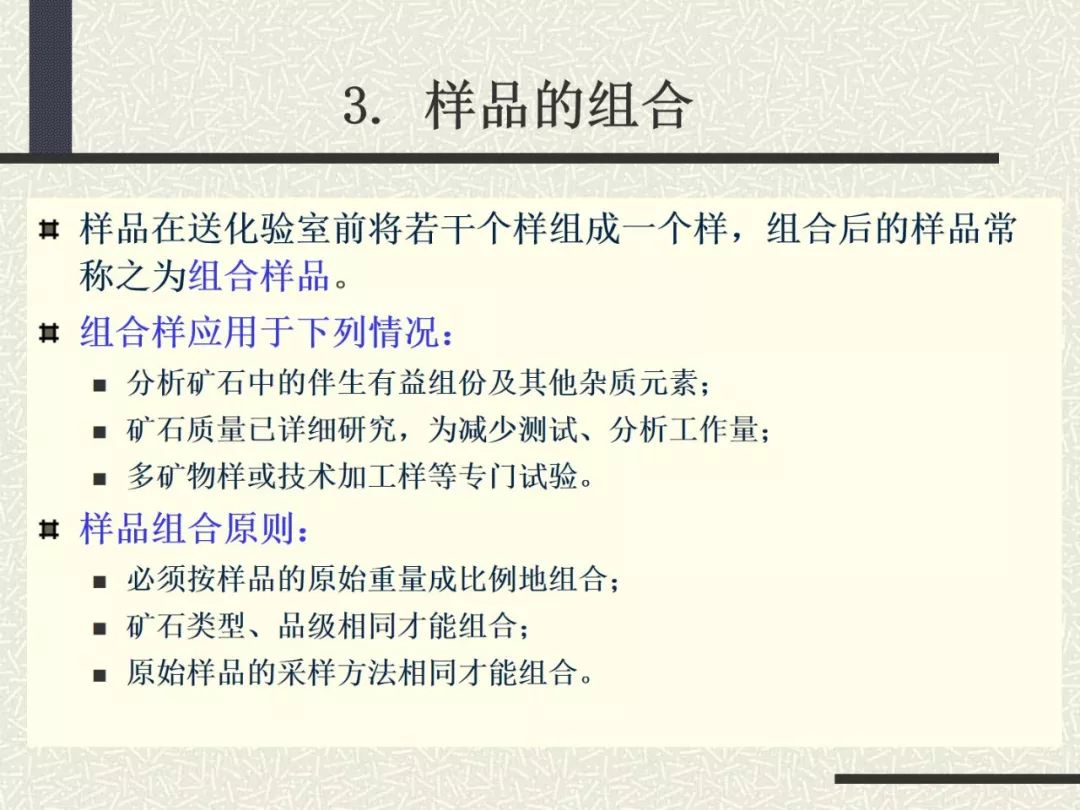 3. 样品的组合

样品在送化验室前将若干个样组成一个样，组合后的样品常称之为组合样品。

组合样应用于下列情况：

分析矿石中的伴生有益组份及其他杂质元素；

矿石质量已详细研究，为减少测试、分析工作量；

多矿物样或技术加工样等专门试验。

样品组合原则：

必须按样品的原始重量成比例地组合；

矿石类型、品级相同才能组合；

原始样品的采样方法相同才能组合。